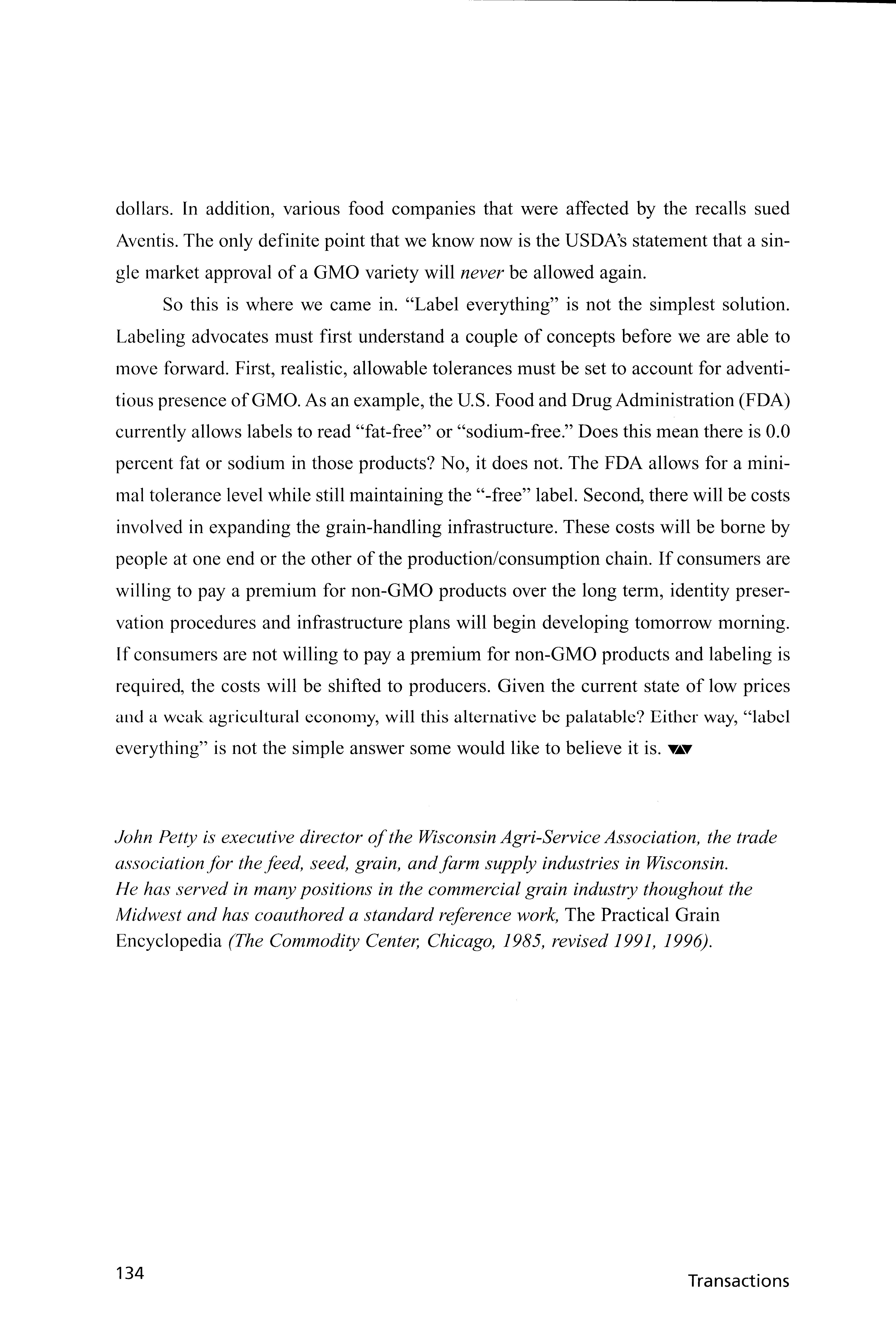 dollars. In addition, various food companies that were affected by the recalls sued Aventis. The only definite point that we know now is the USDA's statement that a single market approval of a GMO variety will never be allowed again.

So this is where we came in. "Label everything" is not the simplest solution. Labeling advocates must first understand a couple of concepts before we are able to move forward. First, realistic, allowable tolerances must be set to account for adventitious presence of GMO. As an example, the U.S. Food and Drug Administration (FDA) currently allows labels to read "fat-free" or "sodium-free." Does this mean there is 0.0 percent fat or sodium in those products? No, it does not. The FDA allows for a minimal tolerance level while still maintaining the "-free" label. Second, there will be costs involved in expanding the grain-handling infrastructure. These costs will be borne by people at one end or the other of the production/consumption chain. If consumers are willing to pay a premium for non-GMO products over the long term, identity preservation procedures and infrastructure plans will begin developing tomorrow morning. If consumers are not willing to pay a premium for non-GMO products and labeling is required, the costs will be shifted to producers. Given the current state of low prices and a weak agricultural economy, will this alternative be palatable? Either way, "label everything" is not the simple answer some would like to believe it is.

John Petty is executive director of the Wisconsin Agri-Service Association, the trade association for the feed, seed, grain, and farm supply industries in Wisconsin. He has served in many positions in the commercial grain industry thoughout the Midwest and has coauthored a standard reference work, The Practical Grain Encyclopedia (The Commodity Center, Chicago, 1985, revised 1991, 1996).

134

Transactions